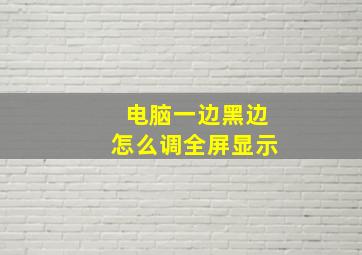 电脑一边黑边
怎么调全屏显示